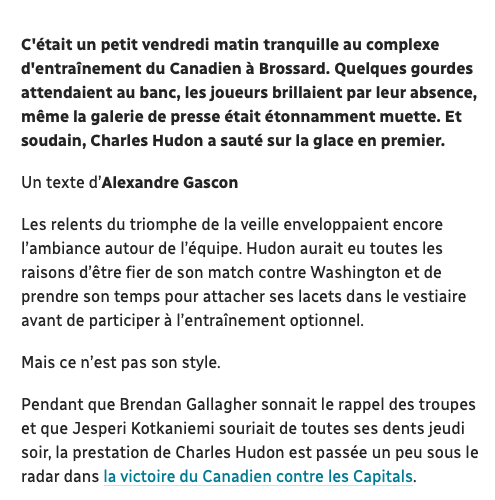 C'était un petit vendredi matin tranquille au complexe d'entraînement du Canadien à Brossard. Quelques gourdes attendaient au banc, les joueurs brillaient par leur absence, même la galerie de presse était étonnamment muette. Et soudain, Charles Hudon a sauté sur la glace en premier.

Un texte d’Alexandre Gascon

Les relents du triomphe de la veille enveloppaient encore l’ambiance autour de l’équipe. Hudon aurait eu toutes les raisons d’être fier de son match contre Washington et de prendre son temps pour attacher ses lacets dans le vestiaire avant de participer à l’entraînement optionnel.

Mais ce n’est pas son style.

Pendant que Brendan Gallagher sonnait le rappel des troupes et que Jesperi Kotkaniemi souriait de toutes ses dents jeudi soir, la prestation de Charles Hudon est passée un peu sous le radar dans la victoire du Canadien contre les Capitals.